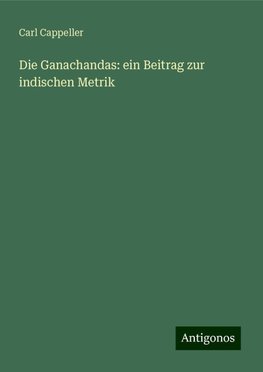 Carl Cappeller

Die Ganachandas: ein Beitrag zur indischen Metrik

Antigonos